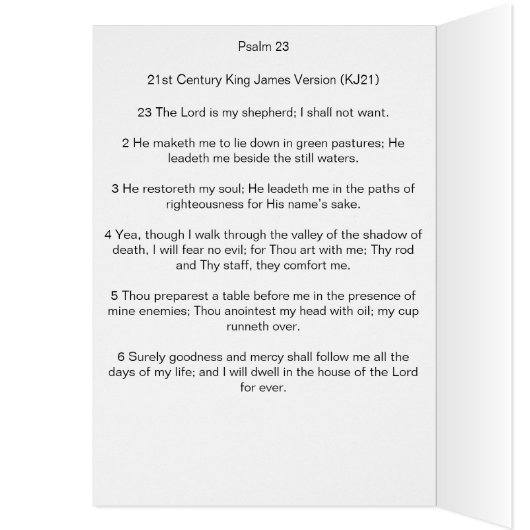 Psalm 23

21st Century King James Version (KJ21)

23 The Lord is my shepherd; I shall not want.

2 He maketh me to lie down in green pastures; He leadeth me beside the still waters.

3 He restoreth my soul; He leadeth me in the paths of righteousness for His name's sake.

4 Yea, though I walk through the valley of the shadow of death, I will fear no evil; for Thou art with me; Thy rod and Thy staff, they comfort me.

5 Thou preparest a table before me in the presence of mine enemies; Thou anointest my head with oil; my cup runneth over.

6 Surely goodness and mercy shall follow me all the days of my life; and I will dwell in the house of the Lord for ever.